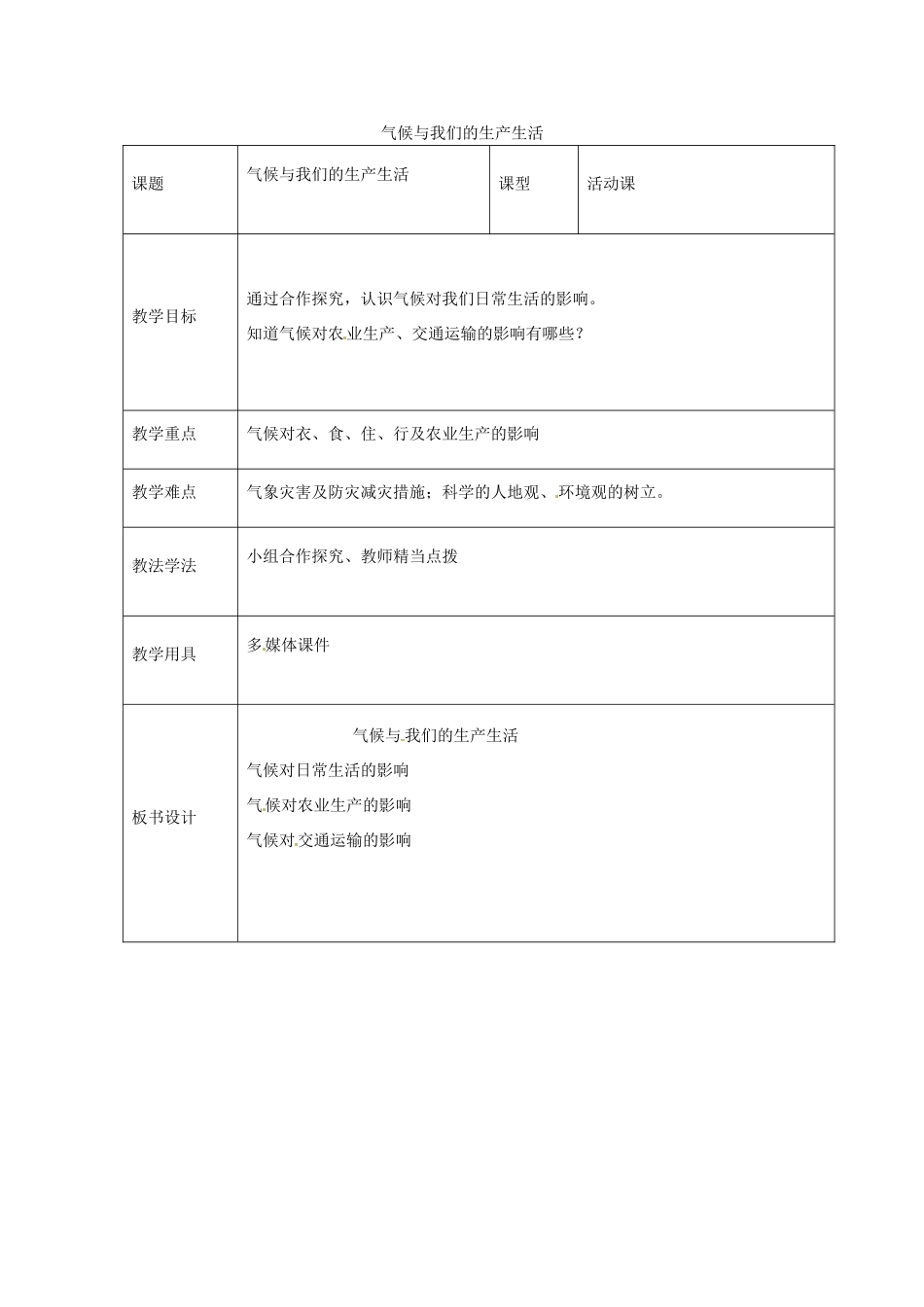 气候与我们的生产生活

| 课题 | 气候与我们的生产生活 | 课型 | 活动课 |
|---|---|---|---|
| 教学目标 | 通过合作探究，认识气候对我们日常生活的影响。<br>知道气候对农业生产、交通运输的影响有哪些？ | | |
| 教学重点 | 气候对衣、食、住、行及农业生产的影响 | | |
| 教学难点 | 气象灾害及防灾减灾措施；科学的人地观、环境观的树立。 | | |
| 教法学法 | 小组合作探究、教师精当点拨 | | |
| 教学用具 | 多媒体课件 | | |
| 板书设计 | 气候与我们的生产生活<br>气候对日常生活的影响<br>气候对农业生产的影响<br>气候对交通运输的影响 | | |